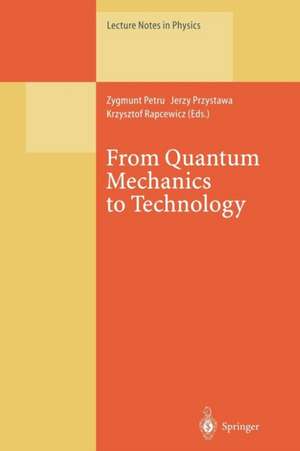 Lecture Notes in Physics

Zygmunt Petru Jerzy Przystawa
Krzysztof Rapcewicz (Eds.)

From Quantum Mechanics to Technology

Springer